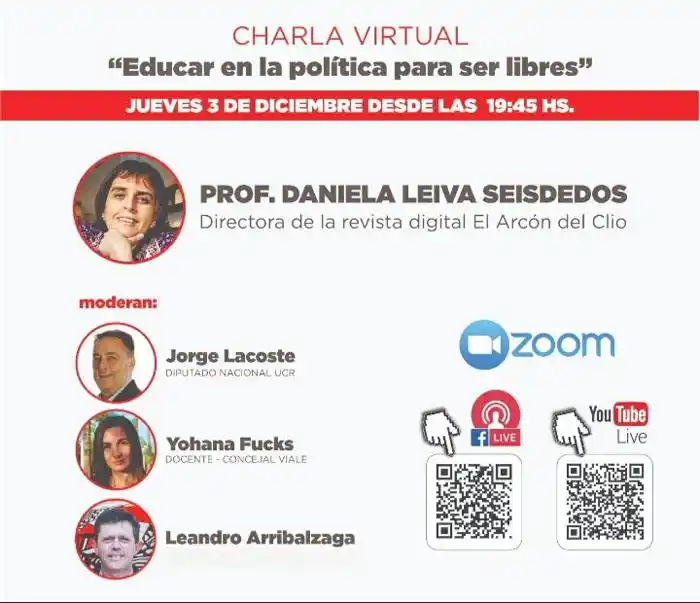 CHARLA VIRTUAL
"Educar en la política para ser libres"

JUEVES 3 DE DICIEMBRE DESDE LAS 19:45 HS.

PROF. DANIELA LEIVA SEISDEDOS
Directora de la revista digital El Arcón del Clio

moderan:

Jorge Lacoste
DIPUTADO NACIONAL UCR

Yohana Fucks
DOCENTE - CONCEJAL VIALE

Leandro Arribalzaga

zoom

LIVE

YouTube
Live